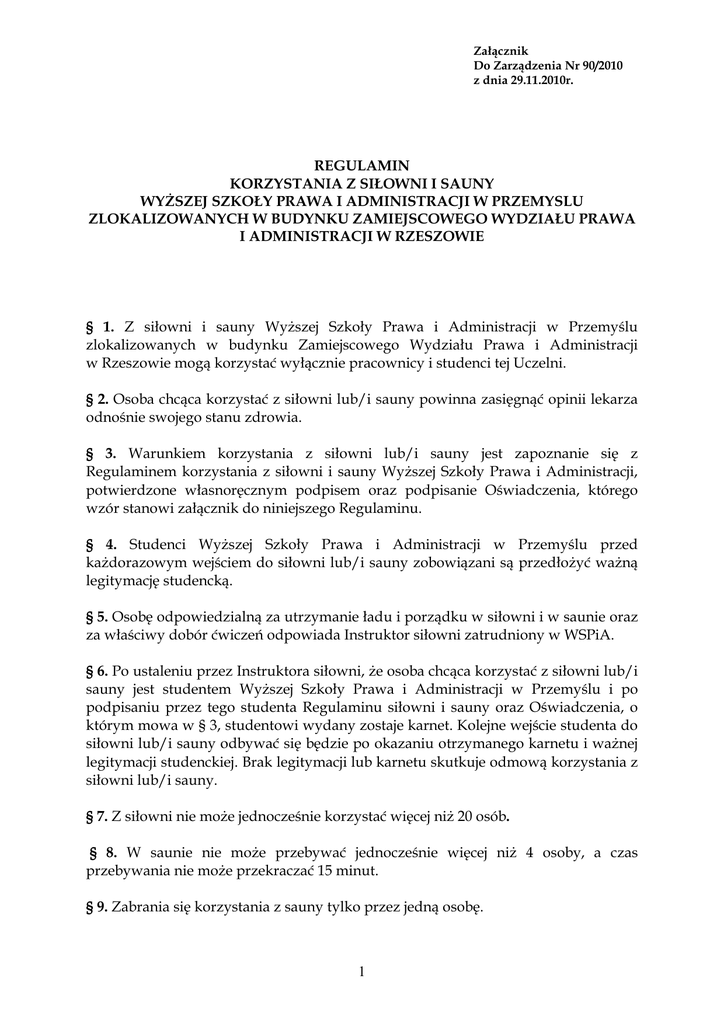 Załącznik
Do Zarządzenia Nr 90/2010
z dnia 29.11.2010r.

REGULAMIN
KORZYSTANIA Z SIŁOWNI I SAUNY
WYŻSZEJ SZKOŁY PRAWA I ADMINISTRACJI W PRZEMYSLU
ZLOKALIZOWANYCH W BUDYNKU ZAMIEJSCOWEGO WYDZIAŁU PRAWA
I ADMINISTRACJI W RZESZOWIE

§ 1. Z siłowni i sauny Wyższej Szkoły Prawa i Administracji w Przemyślu zlokalizowanych w budynku Zamiejscowego Wydziału Prawa i Administracji w Rzeszowie mogą korzystać wyłącznie pracownicy i studenci tej Uczelni.

§ 2. Osoba chcąca korzystać z siłowni lub/i sauny powinna zasięgnąć opinii lekarza odnośnie swojego stanu zdrowia.

§ 3. Warunkiem korzystania z siłowni lub/i sauny jest zapoznanie się z Regulaminem korzystania z siłowni i sauny Wyższej Szkoły Prawa i Administracji, potwierdzone własnoręcznym podpisem oraz podpisanie Oświadczenia, którego wzór stanowi załącznik do niniejszego Regulaminu.

§ 4. Studenci Wyższej Szkoły Prawa i Administracji w Przemyślu przed każdorazowym wejściem do siłowni lub/i sauny zobowiązani są przedłożyć ważną legitymację studencką.

§ 5. Osobę odpowiedzialną za utrzymanie ładu i porządku w siłowni i w saunie oraz za właściwy dobór ćwiczeń odpowiada Instruktor siłowni zatrudniony w WSPiA.

§ 6. Po ustaleniu przez Instruktora siłowni, że osoba chcąca korzystać z siłowni lub/i sauny jest studentem Wyższej Szkoły Prawa i Administracji w Przemyślu i po podpisaniu przez tego studenta Regulaminu siłowni i sauny oraz Oświadczenia, o którym mowa w § 3, studentowi wydany zostaje karnet. Kolejne wejście studenta do siłowni lub/i sauny odbywać się będzie po okazaniu otrzymanego karnetu i ważnej legitymacji studenckiej. Brak legitymacji lub karnetu skutkuje odmową korzystania z siłowni lub/i sauny.

§ 7. Z siłowni nie może jednocześnie korzystać więcej niż 20 osób.

§ 8. W saunie nie może przebywać jednocześnie więcej niż 4 osoby, a czas przebywania nie może przekraczać 15 minut.

§ 9. Zabrania się korzystania z sauny tylko przez jedną osobę.

1